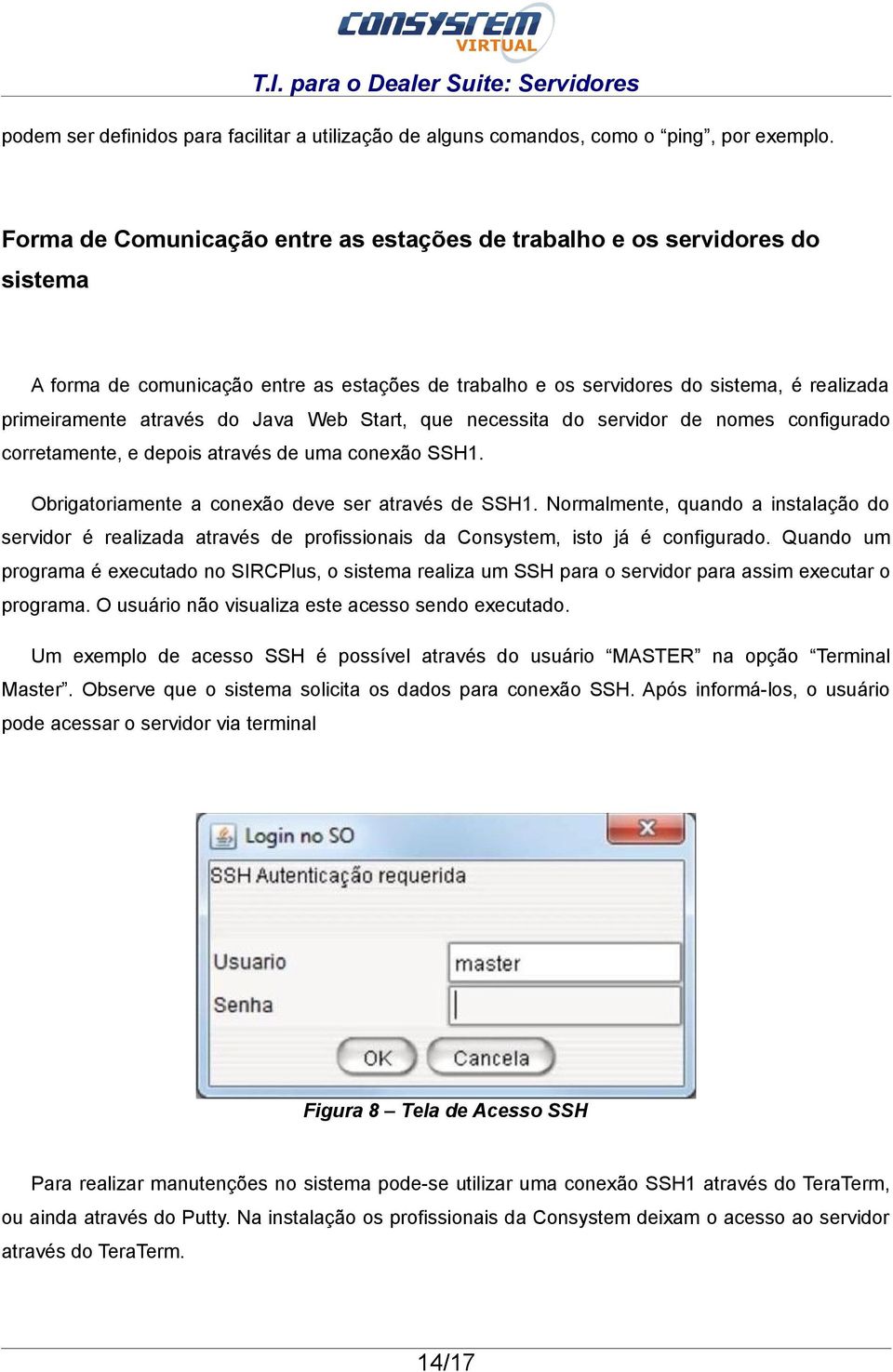 CONSYSTEM
VIRTUAL

T.I. para o Dealer Suite: Servidores

podem ser definidos para facilitar a utilização de alguns comandos, como o “ping”, por exemplo.

Forma de Comunicação entre as estações de trabalho e os servidores do sistema

A forma de comunicação entre as estações de trabalho e os servidores do sistema, é realizada primeiramente através do Java Web Start, que necessita do servidor de nomes configurado corretamente, e depois através de uma conexão SSH1.

Obrigatoriamente a conexão deve ser através de SSH1. Normalmente, quando a instalação do servidor é realizada através de profissionais da Consystem, isto já é configurado. Quando um programa é executado no SIRCPlus, o sistema realiza um SSH para o servidor para assim executar o programa. O usuário não visualiza este acesso sendo executado.

Um exemplo de acesso SSH é possível através do usuário “MASTER” na opção “Terminal Master”. Observe que o sistema solicita os dados para conexão SSH. Após informá-los, o usuário pode acessar o servidor via terminal

Login no SO
SSH Autenticação requerida
Usuario master
Senha
OK Cancela

Figura 8 – Tela de Acesso SSH

Para realizar manutenções no sistema pode-se utilizar uma conexão SSH1 através do TeraTerm, ou ainda através do Putty. Na instalação os profissionais da Consystem deixam o acesso ao servidor através do TeraTerm.

14/17